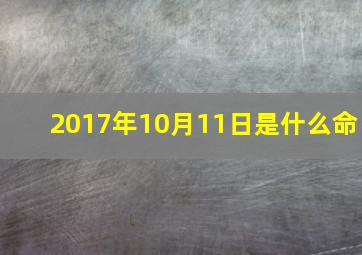 2017年10月11日是什么命